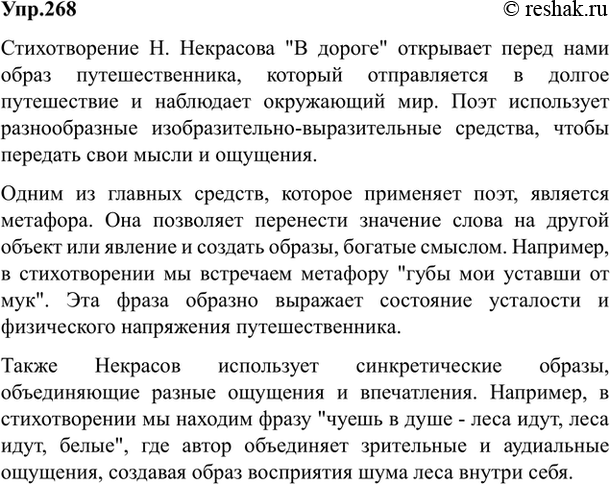 Упр.268 © reshak.ru

Стихотворение Н. Некрасова "В дороге" открывает перед нами образ путешественника, который отправляется в долгое путешествие и наблюдает окружающий мир. Поэт использует разнообразные изобразительно-выразительные средства, чтобы передать свои мысли и ощущения.

Одним из главных средств, которое применяет поэт, является метафора. Она позволяет перенести значение слова на другой объект или явление и создать образы, богатые смыслом. Например, в стихотворении мы встречаем метафору "губы мои уставши от мук". Эта фраза образно выражает состояние усталости и физического напряжения путешественника.

Также Некрасов использует синкретические образы, объединяющие разные ощущения и впечатления. Например, в стихотворении мы находим фразу "чуешь в душе - леса идут, леса идут, белые", где автор объединяет зрительные и аудиальные ощущения, создавая образ восприятия шума леса внутри себя.